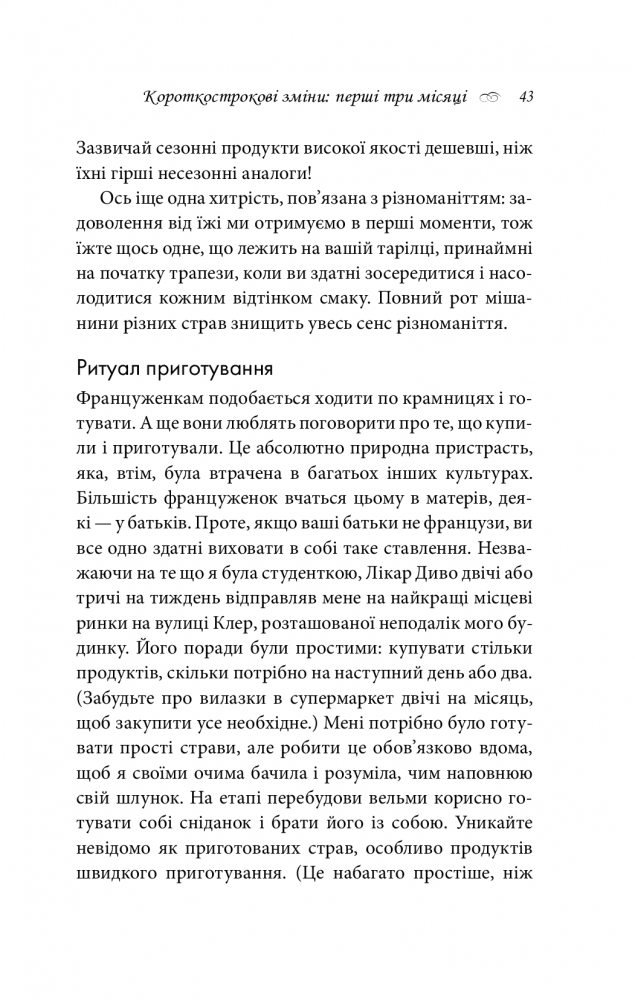 Короткострокові зміни: перші три місяці 43

Зазвичай сезонні продукти високої якості дешевші, ніж їхні гірші несезонні аналоги!

Ось іще одна хитрість, пов'язана з різноманіттям: задоволення від їжі ми отримуємо в перші моменти, тож їжте щось одне, що лежить на вашій тарілці, принаймні на початку трапези, коли ви здатні зосередитися і насолодитися кожним відтінком смаку. Повний рот мішанини різних страв знищить увесь сенс різноманіття.

Ритуал приготування

Француженкам подобається ходити по крамницях і готувати. А ще вони люблять поговорити про те, що купили і приготували. Це абсолютно природна пристрасть, яка, втім, була втрачена в багатьох інших культурах. Більшість француженок вчаться цьому в матерів, деякі — у батьків. Проте, якщо ваші батьки не французи, ви все одно здатні виховати в собі таке ставлення. Незважаючи на те що я була студенткою, Лікар Диво двічі або тричі на тиждень відправляв мене на найкращі місцеві ринки на вулиці Клер, розташованої неподалік мого будинку. Його поради були простими: купувати стільки продуктів, скільки потрібно на наступний день або два. (Забудьте про вилазки в супермаркет двічі на місяць, щоб закупити усе необхідне.) Мені потрібно було готувати прості страви, але робити це обов'язково вдома, щоб я своїми очима бачила і розуміла, чим наповнюю свій шлунок. На етапі перебудови вельми корисно готувати собі сніданок і брати його із собою. Уникайте невідомо як приготованих страв, особливо продуктів швидкого приготування. (Це набагато простіше, ніж